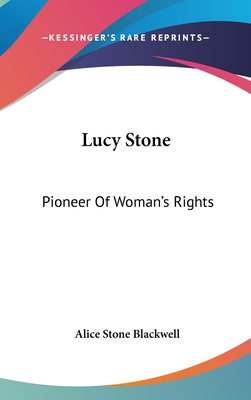 —KESSINGER'S RARE REPRINTS—

Lucy Stone

Pioneer Of Woman's Rights

Alice Stone Blackwell